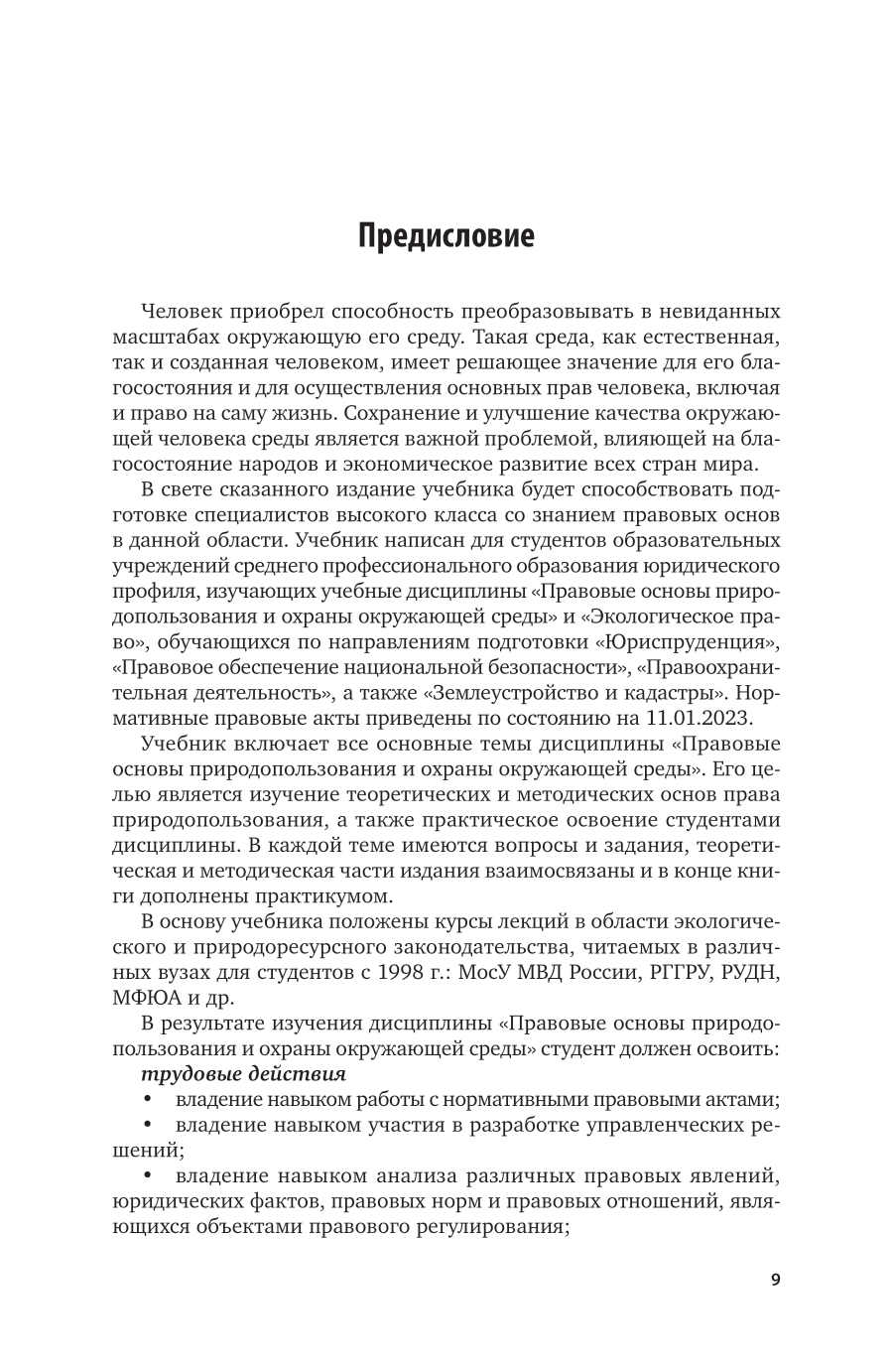 Предисловие

Человек приобрел способность преобразовывать в невиданных масштабах окружающую его среду. Такая среда, как естественная, так и созданная человеком, имеет решающее значение для его благосостояния и для осуществления основных прав человека, включая и право на саму жизнь. Сохранение и улучшение качества окружающей человека среды является важной проблемой, влияющей на благосостояние народов и экономическое развитие всех стран мира.

В свете сказанного издание учебника будет способствовать подготовке специалистов высокого класса со знанием правовых основ в данной области. Учебник написан для студентов образовательных учреждений среднего профессионального образования юридического профиля, изучающих учебные дисциплины «Правовые основы природопользования и охраны окружающей среды» и «Экологическое право», обучающихся по направлениям подготовки «Юриспруденция», «Правовое обеспечение национальной безопасности», «Правоохранительная деятельность», а также «Землеустройство и кадастры». Нормативные правовые акты приведены по состоянию на 11.01.2023.

Учебник включает все основные темы дисциплины «Правовые основы природопользования и охраны окружающей среды». Его целью является изучение теоретических и методических основ права природопользования, а также практическое освоение студентами дисциплины. В каждой теме имеются вопросы и задания, теоретическая и методическая части издания взаимосвязаны и в конце книги дополнены практикумом.

В основу учебника положены курсы лекций в области экологического и природоресурсного законодательства, читаемых в различных вузах для студентов с 1998 г.: МосУ МВД России, РГГРУ, РУДН, МФЮА и др.

В результате изучения дисциплины «Правовые основы природопользования и охраны окружающей среды» студент должен освоить:

трудовые действия

• владение навыком работы с нормативными правовыми актами;

• владение навыком участия в разработке управленческих решений;

• владение навыком анализа различных правовых явлений, юридических фактов, правовых норм и правовых отношений, являющихся объектами правового регулирования;

9